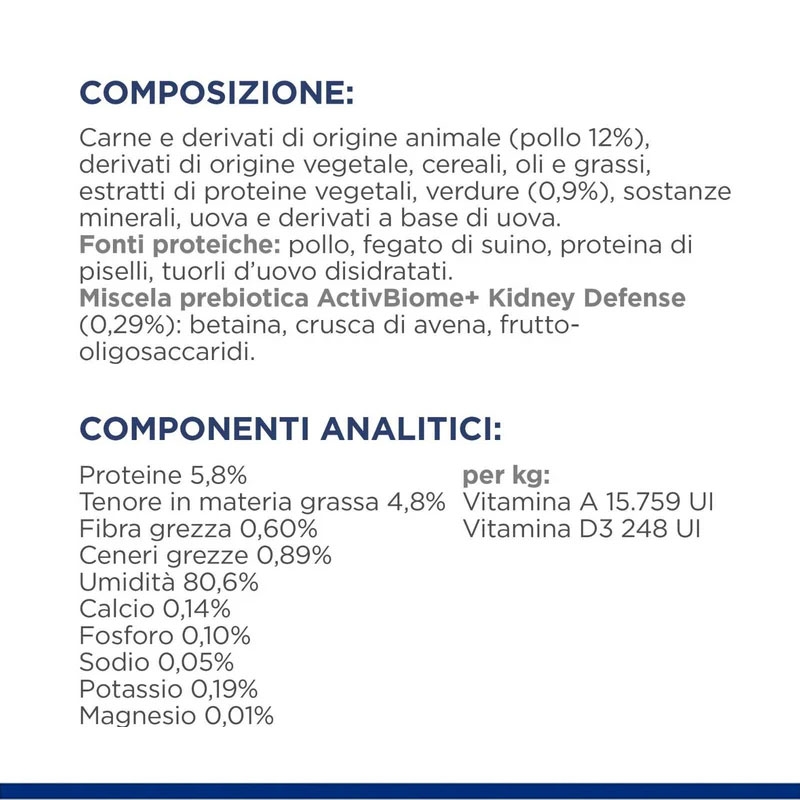 COMPOSIZIONE:

Carne e derivati di origine animale (pollo 12%), derivati di origine vegetale, cereali, oli e grassi, estratti di proteine vegetali, verdure (0,9%), sostanze minerali, uova e derivati a base di uova.
Fonti proteiche: pollo, fegato di suino, proteina di piselli, tuorli d'uovo disidratati.
Miscela prebiotica ActivBiome+ Kidney Defense (0,29%): betaina, crusca di avena, frutto-oligosaccaridi.

COMPONENTI ANALITICI:

Proteine 5,8%
Tenore in materia grassa 4,8%
Fibra grezza 0,60%
Ceneri grezze 0,89%
Umidità 80,6%
Calcio 0,14%
Fosforo 0,10%
Sodio 0,05%
Potassio 0,19%
Magnesio 0,01%

per kg:
Vitamina A 15.759 UI
Vitamina D3 248 UI